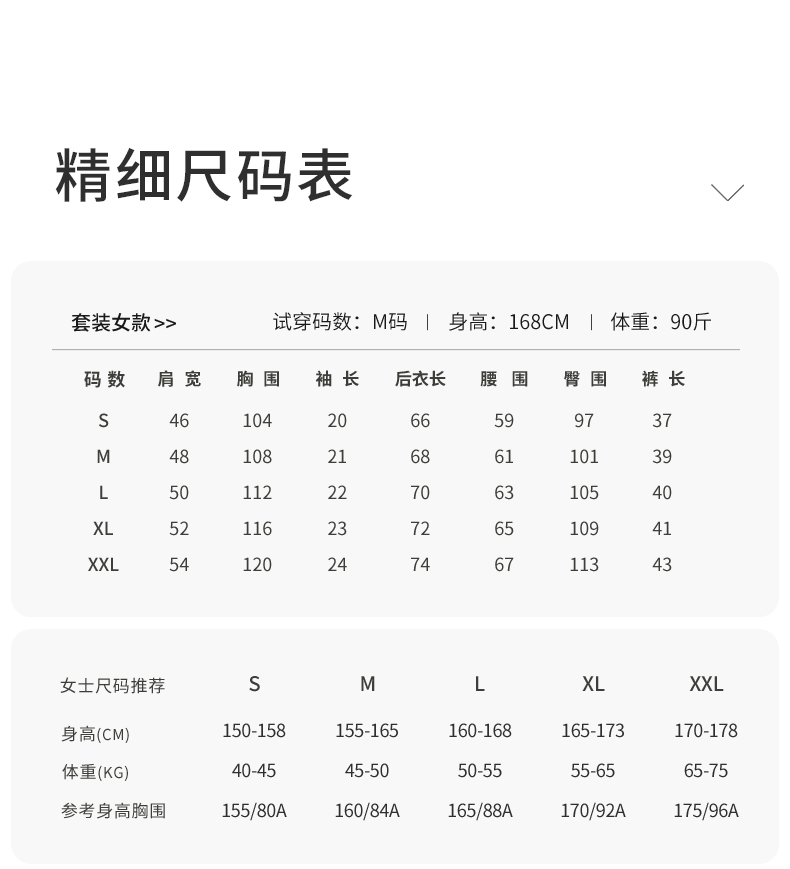 精细尺码表

套装女款 >>　　试穿码数：M码 | 身高：168CM | 体重：90斤

| 码数 | 肩宽 | 胸围 | 袖长 | 后衣长 | 腰围 | 臀围 | 裤长 |
|---|---|---|---|---|---|---|---|
| S | 46 | 104 | 20 | 66 | 59 | 97 | 37 |
| M | 48 | 108 | 21 | 68 | 61 | 101 | 39 |
| L | 50 | 112 | 22 | 70 | 63 | 105 | 40 |
| XL | 52 | 116 | 23 | 72 | 65 | 109 | 41 |
| XXL | 54 | 120 | 24 | 74 | 67 | 113 | 43 |

| 女士尺码推荐 | S | M | L | XL | XXL |
|---|---|---|---|---|---|
| 身高(CM) | 150-158 | 155-165 | 160-168 | 165-173 | 170-178 |
| 体重(KG) | 40-45 | 45-50 | 50-55 | 55-65 | 65-75 |
| 参考身高胸围 | 155/80A | 160/84A | 165/88A | 170/92A | 175/96A |